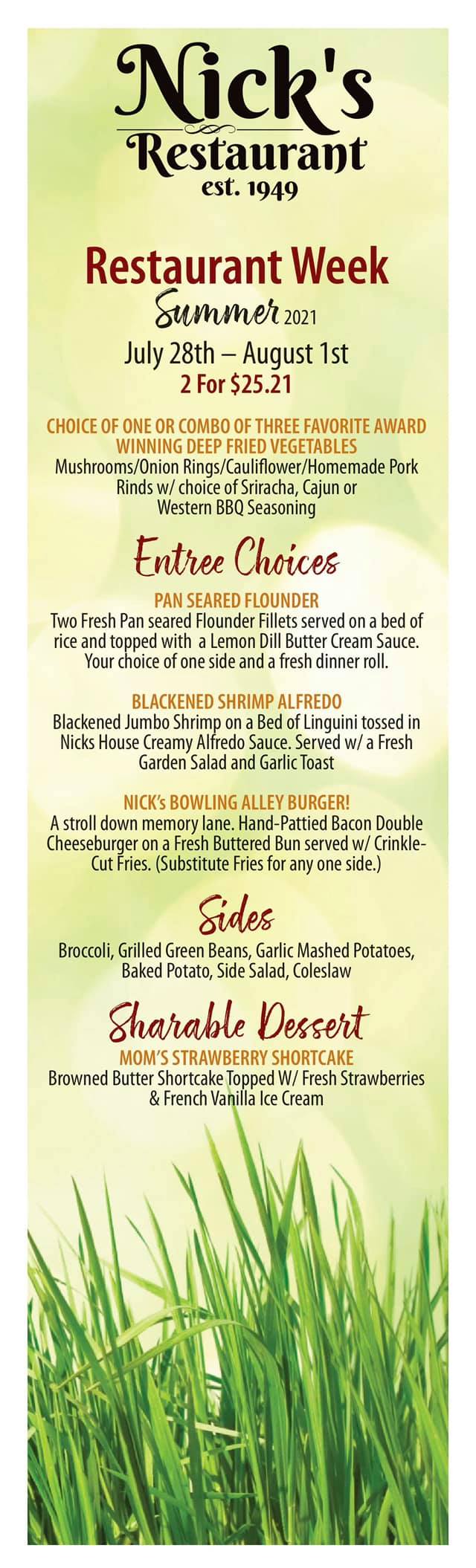 Nick's
Restaurant
est. 1949

Restaurant Week
Summer 2021
July 28th – August 1st
2 For $25.21

CHOICE OF ONE OR COMBO OF THREE FAVORITE AWARD WINNING DEEP FRIED VEGETABLES
Mushrooms/Onion Rings/Cauliflower/Homemade Pork Rinds w/ choice of Sriracha, Cajun or Western BBQ Seasoning

Entree Choices

PAN SEARED FLOUNDER
Two Fresh Pan seared Flounder Fillets served on a bed of rice and topped with a Lemon Dill Butter Cream Sauce. Your choice of one side and a fresh dinner roll.

BLACKENED SHRIMP ALFREDO
Blackened Jumbo Shrimp on a Bed of Linguini tossed in Nicks House Creamy Alfredo Sauce. Served w/ a Fresh Garden Salad and Garlic Toast

NICK's BOWLING ALLEY BURGER!
A stroll down memory lane. Hand-Pattied Bacon Double Cheeseburger on a Fresh Buttered Bun served w/ Crinkle-Cut Fries. (Substitute Fries for any one side.)

Sides
Broccoli, Grilled Green Beans, Garlic Mashed Potatoes, Baked Potato, Side Salad, Coleslaw

Sharable Dessert
MOM'S STRAWBERRY SHORTCAKE
Browned Butter Shortcake Topped W/ Fresh Strawberries & French Vanilla Ice Cream